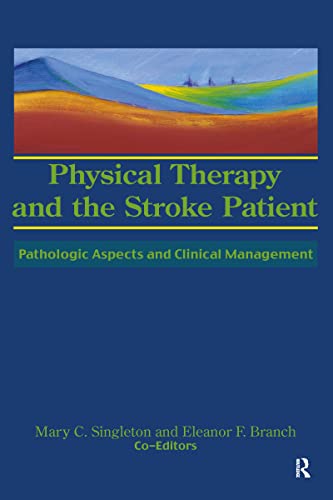 Physical Therapy and the Stroke Patient

Pathologic Aspects and Clinical Management

Mary C. Singleton and Eleanor F. Branch
Co-Editors

R